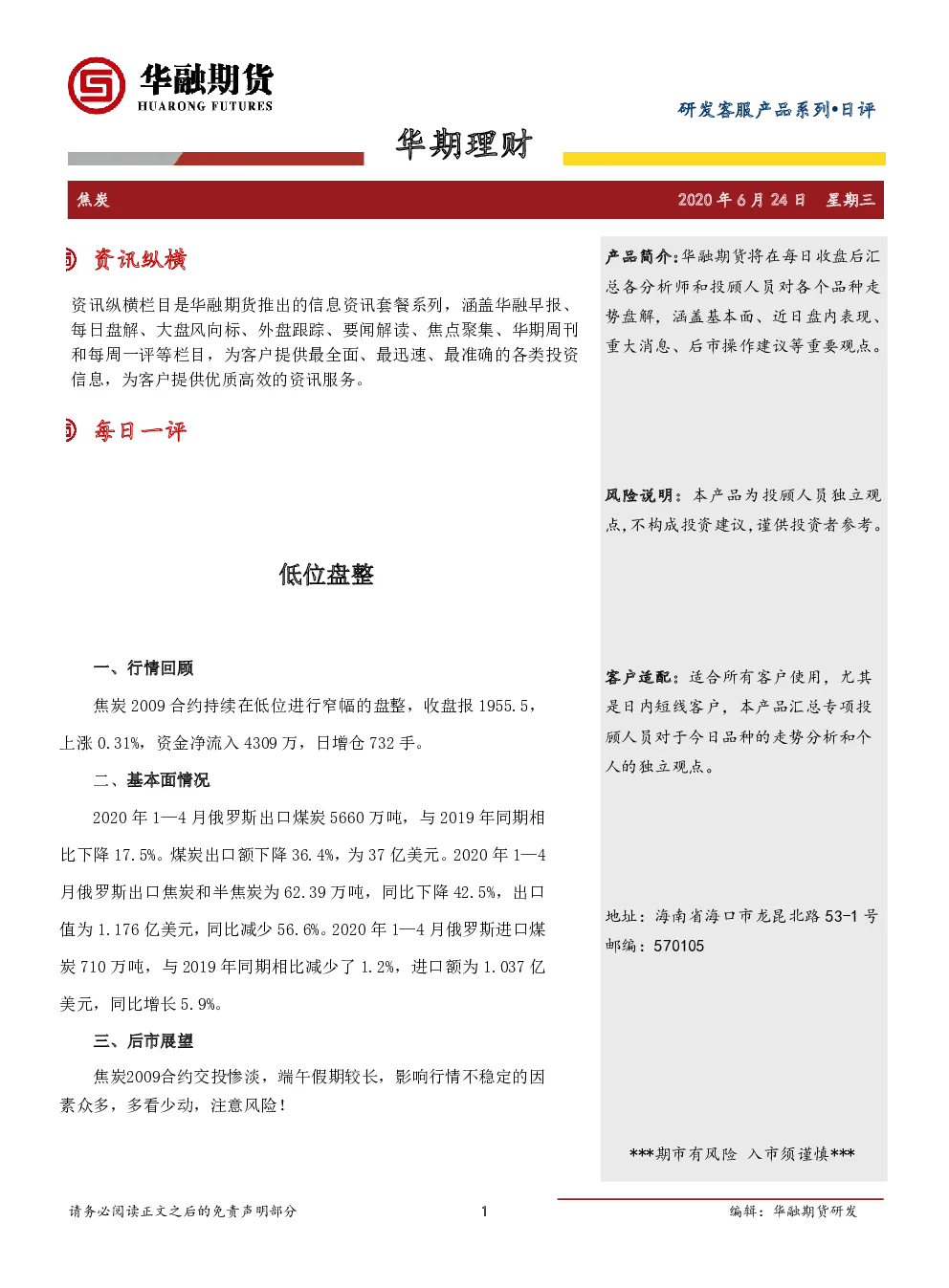 华融期货
HUARONG FUTURES

研发客服产品系列•日评

华期理财

焦炭

2020 年 6 月 24 日 星期三

资讯纵横

资讯纵横栏目是华融期货推出的信息资讯套餐系列，涵盖华融早报、每日盘解、大盘风向标、外盘跟踪、要闻解读、焦点聚集、华期周刊和每周一评等栏目，为客户提供最全面、最迅速、最准确的各类投资信息，为客户提供优质高效的资讯服务。

每日一评

低位盘整

一、行情回顾

焦炭 2009 合约持续在低位进行窄幅的盘整，收盘报 1955.5，上涨 0.31%，资金净流入 4309 万，日增仓 732 手。

二、基本面情况

2020 年 1—4 月俄罗斯出口煤炭 5660 万吨，与 2019 年同期相比下降 17.5%。煤炭出口额下降 36.4%，为 37 亿美元。2020 年 1—4 月俄罗斯出口焦炭和半焦炭为 62.39 万吨，同比下降 42.5%，出口值为 1.176 亿美元，同比减少 56.6%。2020 年 1—4 月俄罗斯进口煤炭 710 万吨，与 2019 年同期相比减少了 1.2%，进口额为 1.037 亿美元，同比增长 5.9%。

三、后市展望

焦炭2009合约交投惨淡，端午假期较长，影响行情不稳定的因素众多，多看少动，注意风险！

产品简介：华融期货将在每日收盘后汇总各分析师和投顾人员对各个品种走势盘解，涵盖基本面、近日盘内表现、重大消息、后市操作建议等重要观点。

风险说明：本产品为投顾人员独立观点，不构成投资建议，谨供投资者参考。

客户适配：适合所有客户使用，尤其是日内短线客户，本产品汇总专项投顾人员对于今日品种的走势分析和个人的独立观点。

地址：海南省海口市龙昆北路 53-1 号
邮编：570105

***期市有风险 入市须谨慎***

请务必阅读正文之后的免责声明部分

1

编辑：华融期货研发